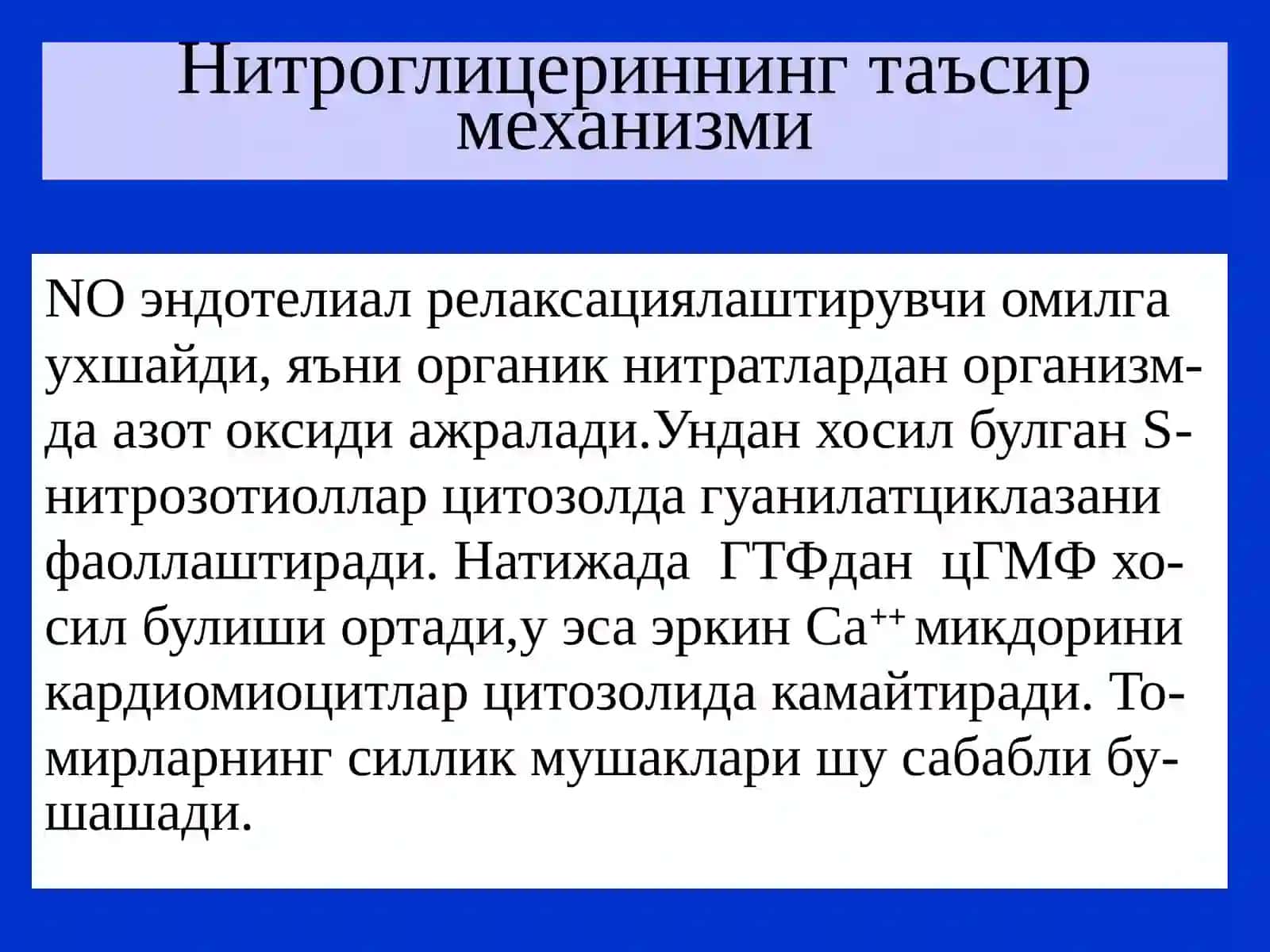 Нитроглицериннинг таъсир механизми

NO эндотелиал релаксациялаштирувчи омилга ухшайди, яъни органик нитратлардан организмда азот оксиди ажралади.Ундан хосил булган S-нитрозотиоллар цитозолда гуанилатциклазани фаоллаштиради. Натижада ГТФдан цГМФ хосил булиши ортади,у эса эркин $Ca^{++}$ микдорини кардиомиоцитлар цитозолида камайтиради. Томирларнинг силлик мушаклари шу сабабли бушашади.